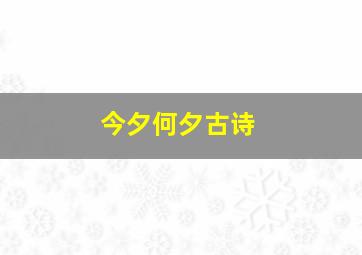 今夕何夕古诗